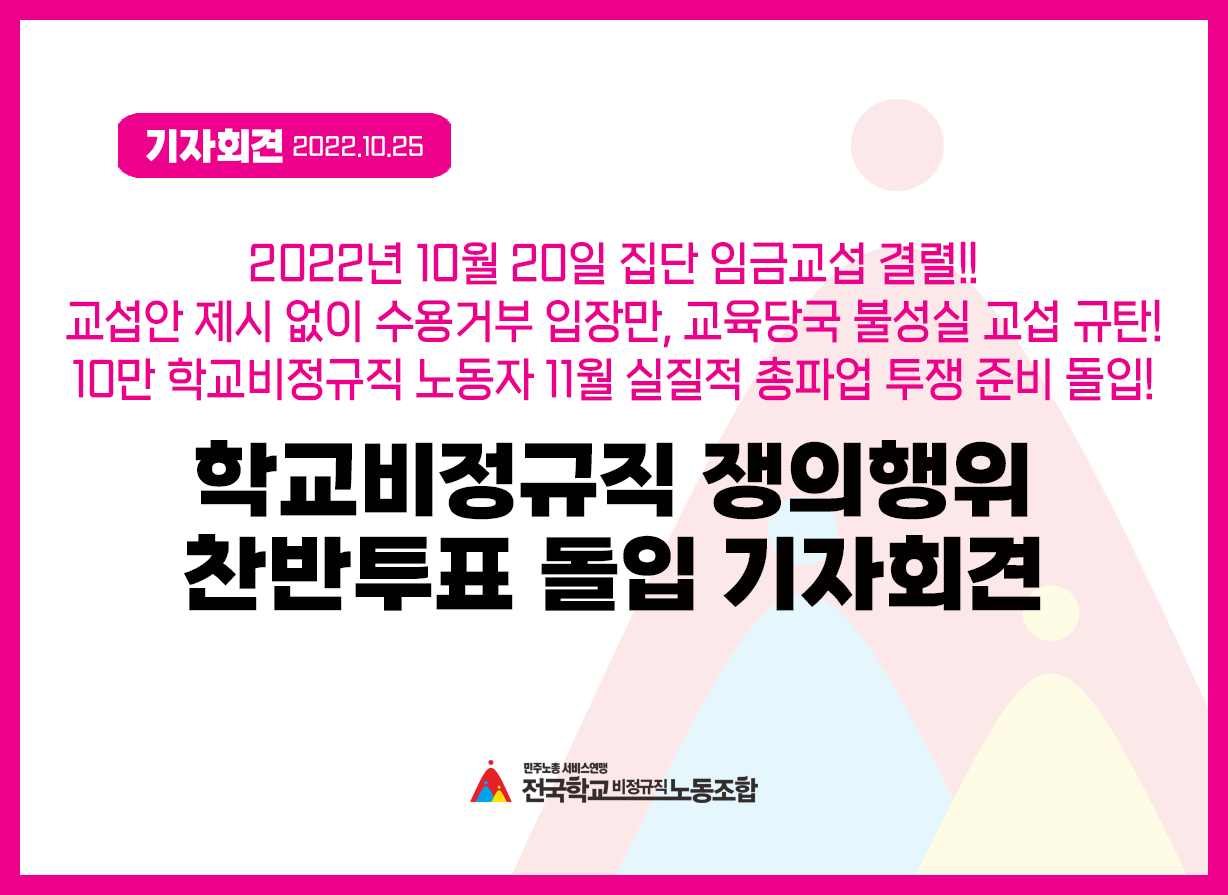 기자회견 2022.10.25

2022년 10월 20일 집단 임금교섭 결렬!!
교섭안 제시 없이 수용거부 입장만, 교육당국 불성실 교섭 규탄!
10만 학교비정규직 노동자 11월 실질적 총파업 투쟁 준비 돌입!

학교비정규직 쟁의행위
찬반투표 돌입 기자회견

민주노총 서비스연맹
전국학교비정규직노동조합